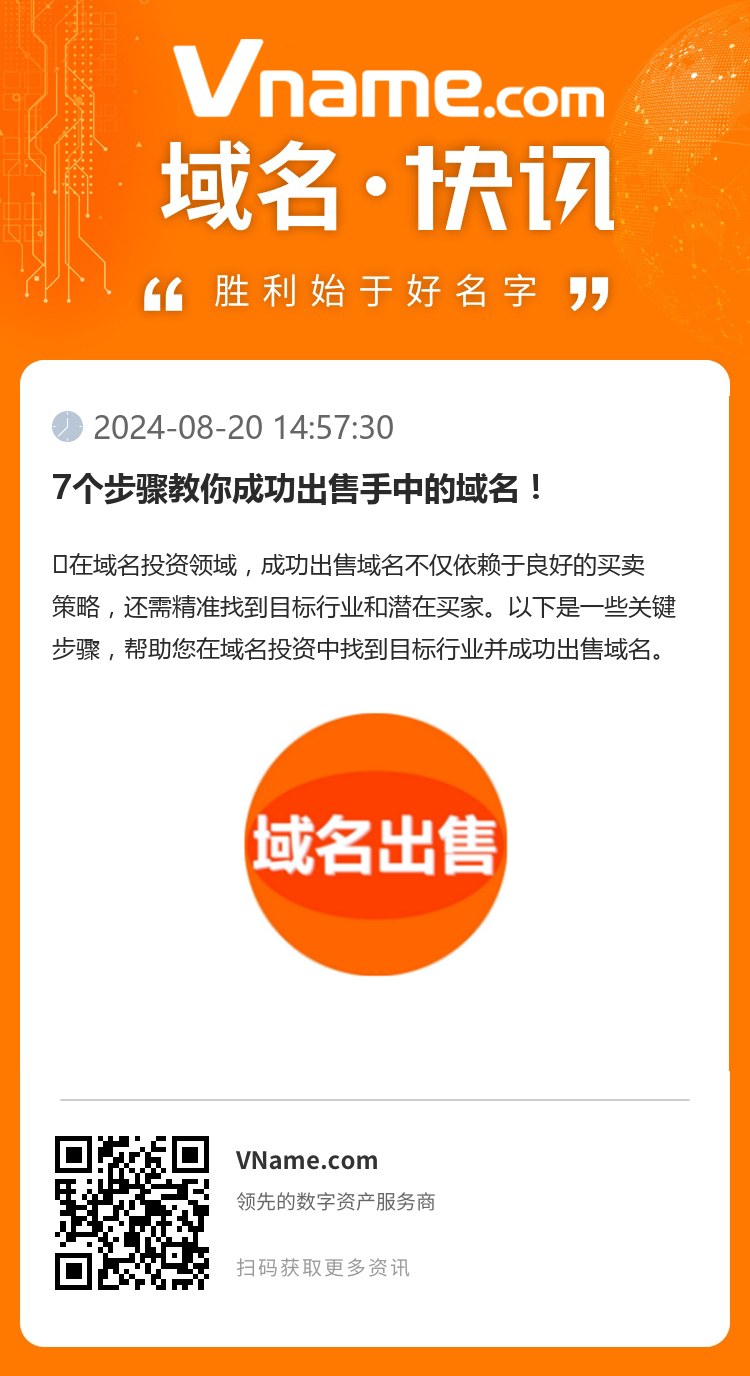 Vname.com
域名·快讯
“ 胜利始于好名字 ”

2024-08-20 14:57:30

7个步骤教你成功出售手中的域名！

在域名投资领域，成功出售域名不仅依赖于良好的买卖策略，还需精准找到目标行业和潜在买家。以下是一些关键步骤，帮助您在域名投资中找到目标行业并成功出售域名。

域名出售

VName.com
领先的数字资产服务商

扫码获取更多资讯